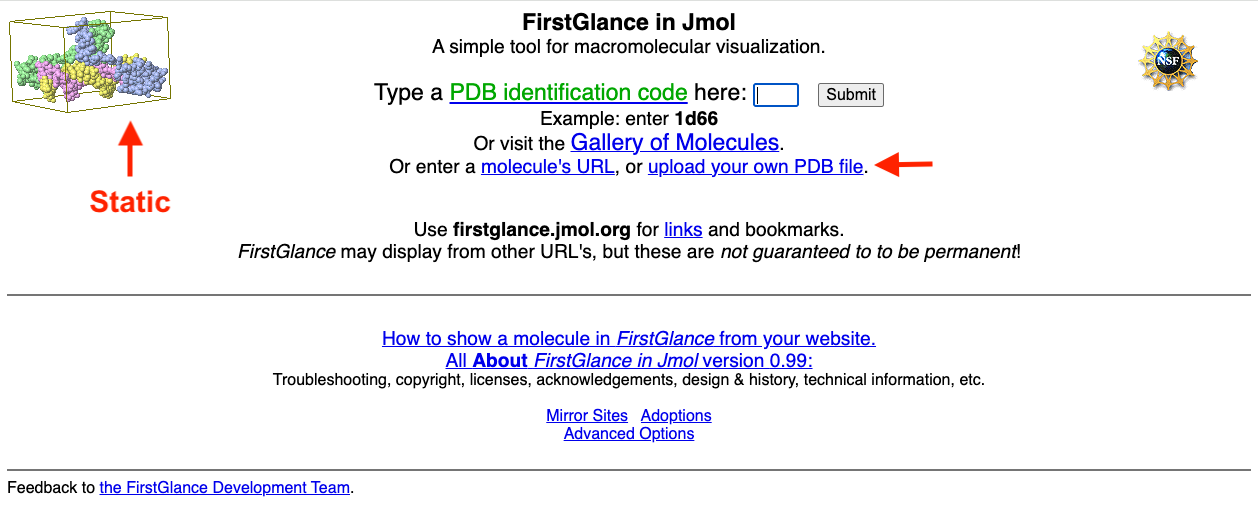 FirstGlance in Jmol
A simple tool for macromolecular visualization.

NSF

Type a PDB identification code here: Submit
Example: enter 1d66
Or visit the Gallery of Molecules.
Or enter a molecule's URL, or upload your own PDB file.

Static

Use firstglance.jmol.org for links and bookmarks.
FirstGlance may display from other URL's, but these are not guaranteed to to be permanent!

How to show a molecule in FirstGlance from your website.
All About FirstGlance in Jmol version 0.99:
Troubleshooting, copyright, licenses, acknowledgements, design & history, technical information, etc.

Mirror Sites Adoptions
Advanced Options

Feedback to the FirstGlance Development Team.